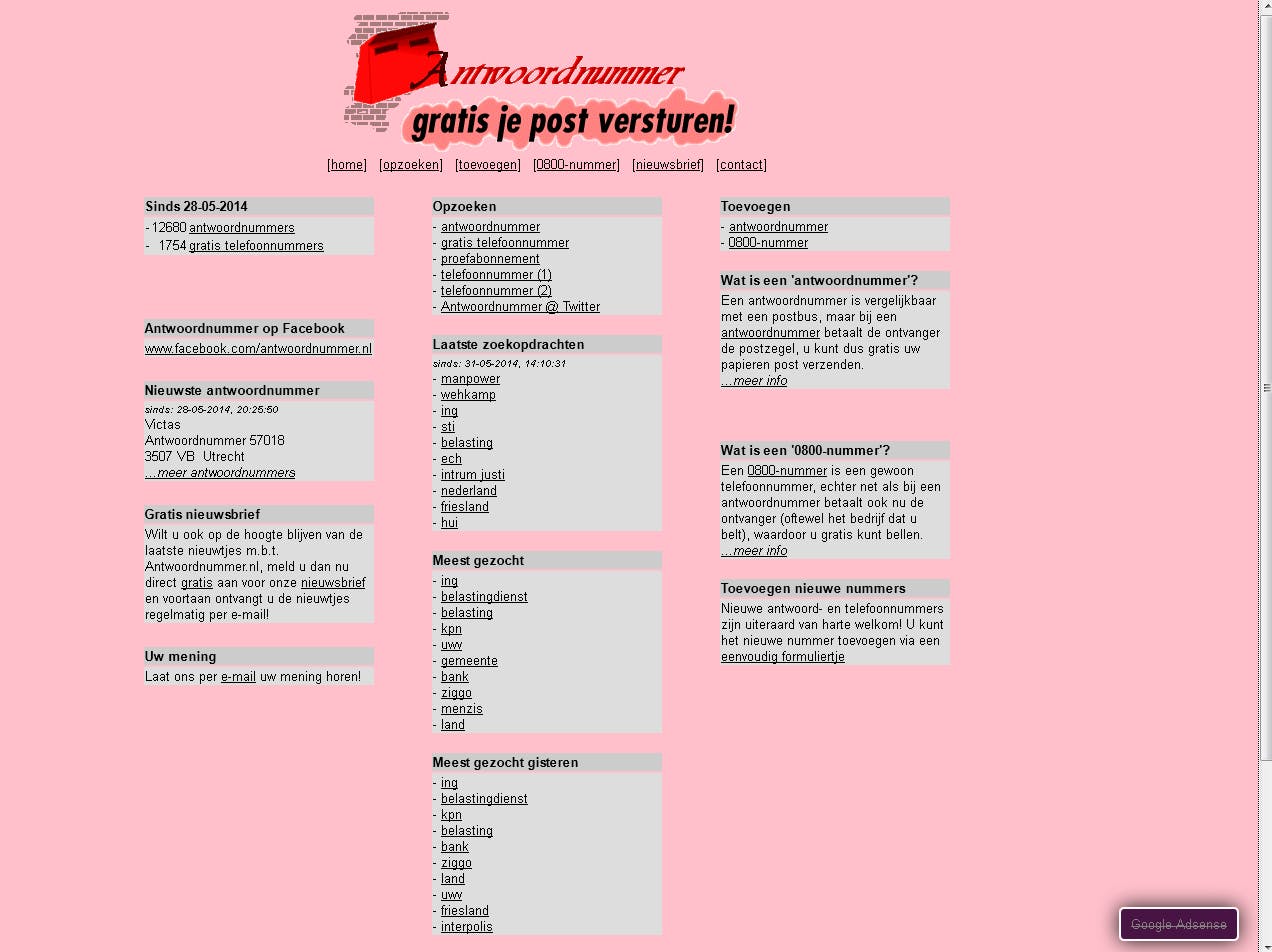 Antwoordnummer
gratis je post versturen!

[home] [opzoeken] [toevoegen] [0800-nummer] [nieuwsbrief] [contact]

Sinds 28-05-2014
- 12680 antwoordnummers
- 1754 gratis telefoonnummers

Antwoordnummer op Facebook
www.facebook.com/antwoordnummer.nl

Nieuwste antwoordnummer
sinds: 28-05-2014, 20:25:50
Victas
Antwoordnummer 57018
3507 VB Utrecht
...meer antwoordnummers

Gratis nieuwsbrief
Wilt u ook op de hoogte blijven van de laatste nieuwtjes m.b.t. Antwoordnummer.nl, meld u dan nu direct gratis aan voor onze nieuwsbrief en voortaan ontvangt u de nieuwtjes regelmatig per e-mail!

Uw mening
Laat ons per e-mail uw mening horen!

Opzoeken
- antwoordnummer
- gratis telefoonnummer
- proefabonnement
- telefoonnummer (1)
- telefoonnummer (2)
- Antwoordnummer @ Twitter

Laatste zoekopdrachten
sinds: 31-05-2014, 14:10:31
- manpower
- wehkamp
- ing
- sti
- belasting
- ech
- intrum justi
- nederland
- friesland
- hui

Meest gezocht
- ing
- belastingdienst
- belasting
- kpn
- uwv
- gemeente
- bank
- ziggo
- menzis
- land

Meest gezocht gisteren
- ing
- belastingdienst
- kpn
- belasting
- bank
- ziggo
- land
- uwv
- friesland
- interpolis

Toevoegen
- antwoordnummer
- 0800-nummer

Wat is een 'antwoordnummer'?
Een antwoordnummer is vergelijkbaar met een postbus, maar bij een antwoordnummer betaalt de ontvanger de postzegel, u kunt dus gratis uw papieren post verzenden.
...meer info

Wat is een '0800-nummer'?
Een 0800-nummer is een gewoon telefoonnummer, echter net als bij een antwoordnummer betaalt ook nu de ontvanger (oftewel het bedrijf dat u belt), waardoor u gratis kunt bellen.
...meer info

Toevoegen nieuwe nummers
Nieuwe antwoord- en telefoonnummers zijn uiteraard van harte welkom! U kunt het nieuwe nummer toevoegen via een eenvoudig formuliertje

Google Adsense